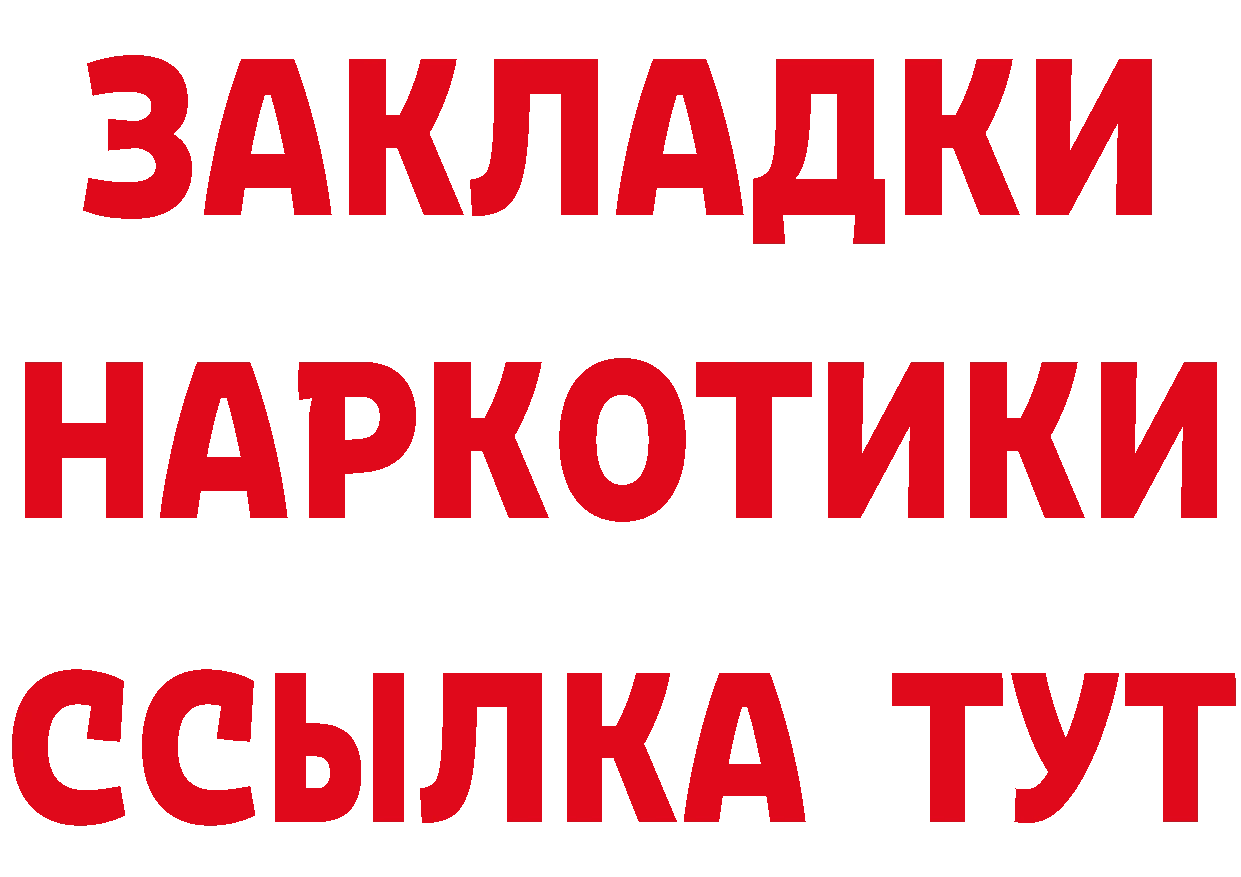 ЗАКЛАДКИ
НАРКОТИКИ
ССЫЛКА ТУТ